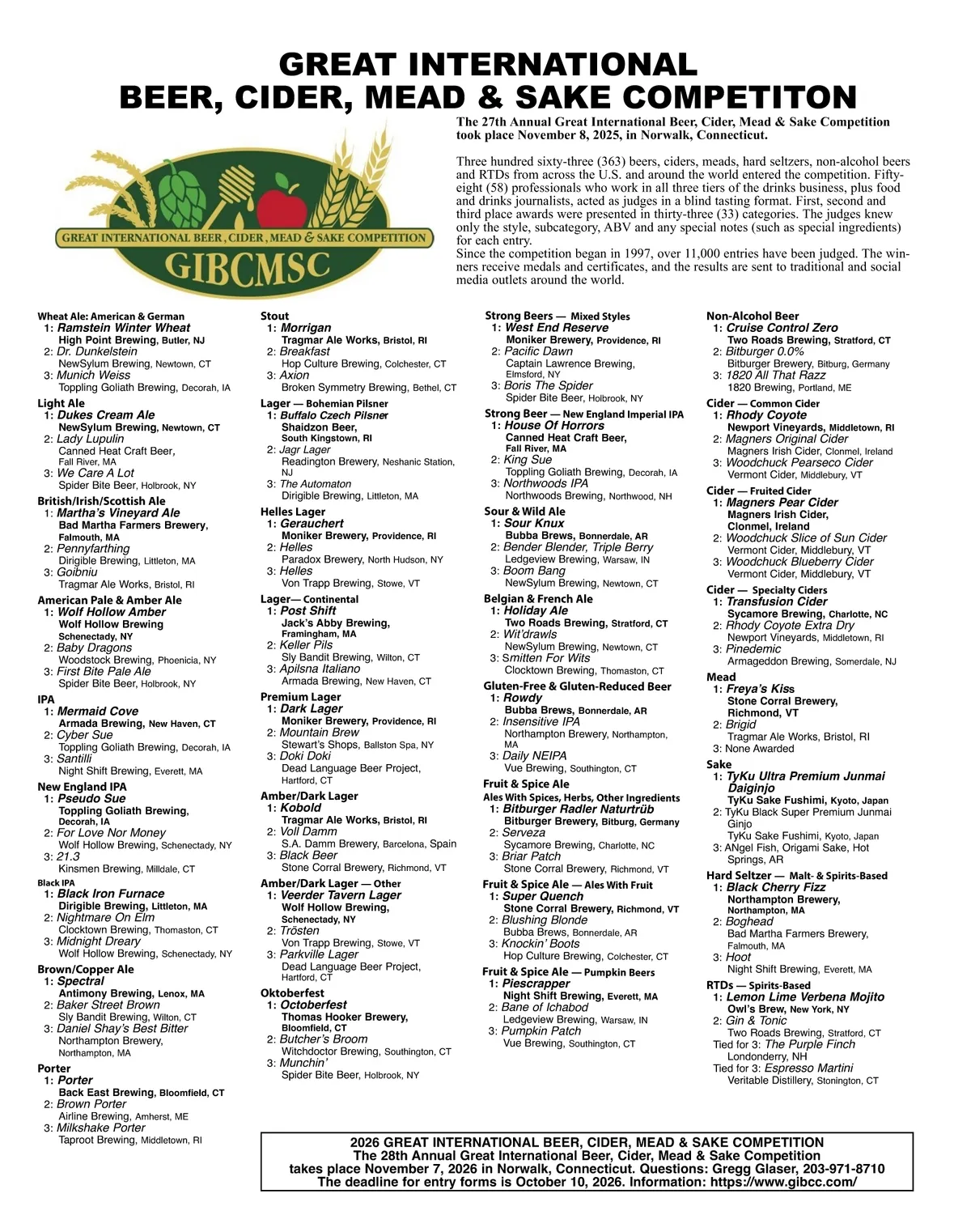 GREAT INTERNATIONAL
BEER, CIDER, MEAD & SAKE COMPETITON

GREAT INTERNATIONAL BEER, CIDER, MEAD & SAKE COMPETITION
GIBCMSC

The 27th Annual Great International Beer, Cider, Mead & Sake Competition took place November 8, 2025, in Norwalk, Connecticut.

Three hundred sixty-three (363) beers, ciders, meads, hard seltzers, non-alcohol beers and RTDs from across the U.S. and around the world entered the competition. Fifty-eight (58) professionals who work in all three tiers of the drinks business, plus food and drinks journalists, acted as judges in a blind tasting format. First, second and third place awards were presented in thirty-three (33) categories. The judges knew only the style, subcategory, ABV and any special notes (such as special ingredients) for each entry.
Since the competition began in 1997, over 11,000 entries have been judged. The winners receive medals and certificates, and the results are sent to traditional and social media outlets around the world.

Wheat Ale: American & German
1: Ramstein Winter Wheat
High Point Brewing, Butler, NJ
2: Dr. Dunkelstein
NewSylum Brewing, Newtown, CT
3: Munich Weiss
Toppling Goliath Brewing, Decorah, IA

Light Ale
1: Dukes Cream Ale
NewSylum Brewing, Newtown, CT
2: Lady Lupulin
Canned Heat Craft Beer, Fall River, MA
3: We Care A Lot
Spider Bite Beer, Holbrook, NY

British/Irish/Scottish Ale
1: Martha's Vineyard Ale
Bad Martha Farmers Brewery, Falmouth, MA
2: Pennyfarthing
Dirigible Brewing, Littleton, MA
3: Goibniu
Tragmar Ale Works, Bristol, RI

American Pale & Amber Ale
1: Wolf Hollow Amber
Wolf Hollow Brewing Schenectady, NY
2: Baby Dragons
Woodstock Brewing, Phoenicia, NY
3: First Bite Pale Ale
Spider Bite Beer, Holbrook, NY

IPA
1: Mermaid Cove
Armada Brewing, New Haven, CT
2: Cyber Sue
Toppling Goliath Brewing, Decorah, IA
3: Santilli
Night Shift Brewing, Everett, MA

New England IPA
1: Pseudo Sue
Toppling Goliath Brewing, Decorah, IA
2: For Love Nor Money
Wolf Hollow Brewing, Schenectady, NY
3: 21.3
Kinsmen Brewing, Milldale, CT

Black IPA
1: Black Iron Furnace
Dirigible Brewing, Littleton, MA
2: Nightmare On Elm
Clocktown Brewing, Thomaston, CT
3: Midnight Dreary
Wolf Hollow Brewing, Schenectady, NY

Brown/Copper Ale
1: Spectral
Antimony Brewing, Lenox, MA
2: Baker Street Brown
Sly Bandit Brewing, Wilton, CT
3: Daniel Shay's Best Bitter
Northampton Brewery, Northampton, MA

Porter
1: Porter
Back East Brewing, Bloomfield, CT
2: Brown Porter
Airline Brewing, Amherst, ME
3: Milkshake Porter
Taproot Brewing, Middletown, RI

Stout
1: Morrigan
Tragmar Ale Works, Bristol, RI
2: Breakfast
Hop Culture Brewing, Colchester, CT
3: Axion
Broken Symmetry Brewing, Bethel, CT

Lager — Bohemian Pilsner
1: Buffalo Czech Pilsner
Shaidzon Beer, South Kingstown, RI
2: Jagr Lager
Readington Brewery, Neshanic Station, NJ
3: The Automaton
Dirigible Brewing, Littleton, MA

Helles Lager
1: Gerauchert
Moniker Brewery, Providence, RI
2: Helles
Paradox Brewery, North Hudson, NY
3: Helles
Von Trapp Brewing, Stowe, VT

Lager— Continental
1: Post Shift
Jack's Abby Brewing, Framingham, MA
2: Keller Pils
Sly Bandit Brewing, Wilton, CT
3: Apilsna Italiano
Armada Brewing, New Haven, CT

Premium Lager
1: Dark Lager
Moniker Brewery, Providence, RI
2: Mountain Brew
Stewart's Shops, Ballston Spa, NY
3: Doki Doki
Dead Language Beer Project, Hartford, CT

Amber/Dark Lager
1: Kobold
Tragmar Ale Works, Bristol, RI
2: Voll Damm
S.A. Damm Brewery, Barcelona, Spain
3: Black Beer
Stone Corral Brewery, Richmond, VT

Amber/Dark Lager — Other
1: Veerder Tavern Lager
Wolf Hollow Brewing, Schenectady, NY
2: Trösten
Von Trapp Brewing, Stowe, VT
3: Parkville Lager
Dead Language Beer Project, Hartford, CT

Oktoberfest
1: Octoberfest
Thomas Hooker Brewery, Bloomfield, CT
2: Butcher's Broom
Witchdoctor Brewing, Southington, CT
3: Munchin'
Spider Bite Beer, Holbrook, NY

Strong Beers — Mixed Styles
1: West End Reserve
Moniker Brewery, Providence, RI
2: Pacific Dawn
Captain Lawrence Brewing, Elmsford, NY
3: Boris The Spider
Spider Bite Beer, Holbrook, NY

Strong Beer — New England Imperial IPA
1: House Of Horrors
Canned Heat Craft Beer, Fall River, MA
2: King Sue
Toppling Goliath Brewing, Decorah, IA
3: Northwoods IPA
Northwoods Brewing, Northwood, NH

Sour & Wild Ale
1: Sour Knux
Bubba Brews, Bonnerdale, AR
2: Bender Blender, Triple Berry
Ledgeview Brewing, Warsaw, IN
3: Boom Bang
NewSylum Brewing, Newtown, CT

Belgian & French Ale
1: Holiday Ale
Two Roads Brewing, Stratford, CT
2: Wit'drawls
NewSylum Brewing, Newtown, CT
3: Smitten For Wits
Clocktown Brewing, Thomaston, CT

Gluten-Free & Gluten-Reduced Beer
1: Rowdy
Bubba Brews, Bonnerdale, AR
2: Insensitive IPA
Northampton Brewery, Northampton, MA
3: Daily NEIPA
Vue Brewing, Southington, CT

Fruit & Spice Ale
Ales With Spices, Herbs, Other Ingredients
1: Bitburger Radler Naturtrüb
Bitburger Brewery, Bitburg, Germany
2: Serveza
Sycamore Brewing, Charlotte, NC
3: Briar Patch
Stone Corral Brewery, Richmond, VT

Fruit & Spice Ale — Ales With Fruit
1: Super Quench
Stone Corral Brewery, Richmond, VT
2: Blushing Blonde
Bubba Brews, Bonnerdale, AR
3: Knockin' Boots
Hop Culture Brewing, Colchester, CT

Fruit & Spice Ale — Pumpkin Beers
1: Piescrapper
Night Shift Brewing, Everett, MA
2: Bane of Ichabod
Ledgeview Brewing, Warsaw, IN
3: Pumpkin Patch
Vue Brewing, Southington, CT

Non-Alcohol Beer
1: Cruise Control Zero
Two Roads Brewing, Stratford, CT
2: Bitburger 0.0%
Bitburger Brewery, Bitburg, Germany
3: 1820 All That Razz
1820 Brewing, Portland, ME

Cider — Common Cider
1: Rhody Coyote
Newport Vineyards, Middletown, RI
2: Magners Original Cider
Magners Irish Cider, Clonmel, Ireland
3: Woodchuck Pearseco Cider
Vermont Cider, Middlebury, VT

Cider — Fruited Cider
1: Magners Pear Cider
Magners Irish Cider, Clonmel, Ireland
2: Woodchuck Slice of Sun Cider
Vermont Cider, Middlebury, VT
3: Woodchuck Blueberry Cider
Vermont Cider, Middlebury, VT

Cider — Specialty Ciders
1: Transfusion Cider
Sycamore Brewing, Charlotte, NC
2: Rhody Coyote Extra Dry
Newport Vineyards, Middletown, RI
3: Pinedemic
Armageddon Brewing, Somerdale, NJ

Mead
1: Freya's Kiss
Stone Corral Brewery, Richmond, VT
2: Brigid
Tragmar Ale Works, Bristol, RI
3: None Awarded

Sake
1: TyKu Ultra Premium Junmai Daiginjo
TyKu Sake Fushimi, Kyoto, Japan
2: TyKu Black Super Premium Junmai Ginjo
TyKu Sake Fushimi, Kyoto, Japan
3: ANgel Fish, Origami Sake, Hot Springs, AR

Hard Seltzer — Malt- & Spirits-Based
1: Black Cherry Fizz
Northampton Brewery, Northampton, MA
2: Boghead
Bad Martha Farmers Brewery, Falmouth, MA
3: Hoot
Night Shift Brewing, Everett, MA

RTDs — Spirits-Based
1: Lemon Lime Verbena Mojito
Owl's Brew, New York, NY
2: Gin & Tonic
Two Roads Brewing, Stratford, CT
Tied for 3: The Purple Finch
Londonderry, NH
Tied for 3: Espresso Martini
Veritable Distillery, Stonington, CT

2026 GREAT INTERNATIONAL BEER, CIDER, MEAD & SAKE COMPETITION
The 28th Annual Great International Beer, Cider, Mead & Sake Competition takes place November 7, 2026 in Norwalk, Connecticut. Questions: Gregg Glaser, 203-971-8710
The deadline for entry forms is October 10, 2026. Information: https://www.gibcc.com/